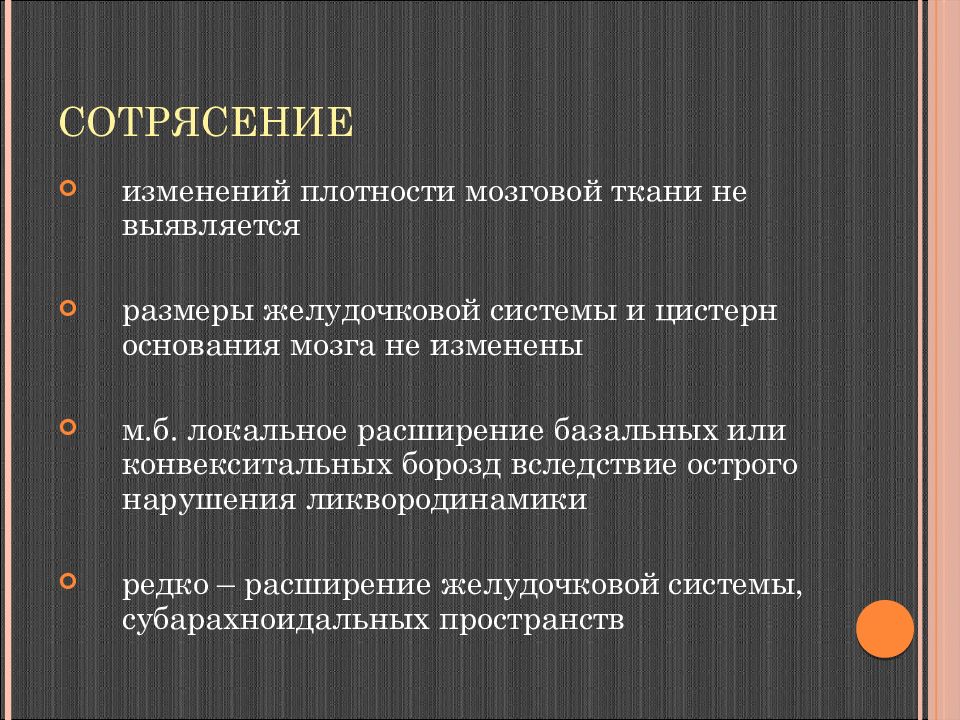 СОТРЯСЕНИЕ

изменений плотности мозговой ткани не выявляется

размеры желудочковой системы и цистерн основания мозга не изменены

м.б. локальное расширение базальных или конвекситальных борозд вследствие острого нарушения ликвородинамики

редко – расширение желудочковой системы, субарахноидальных пространств